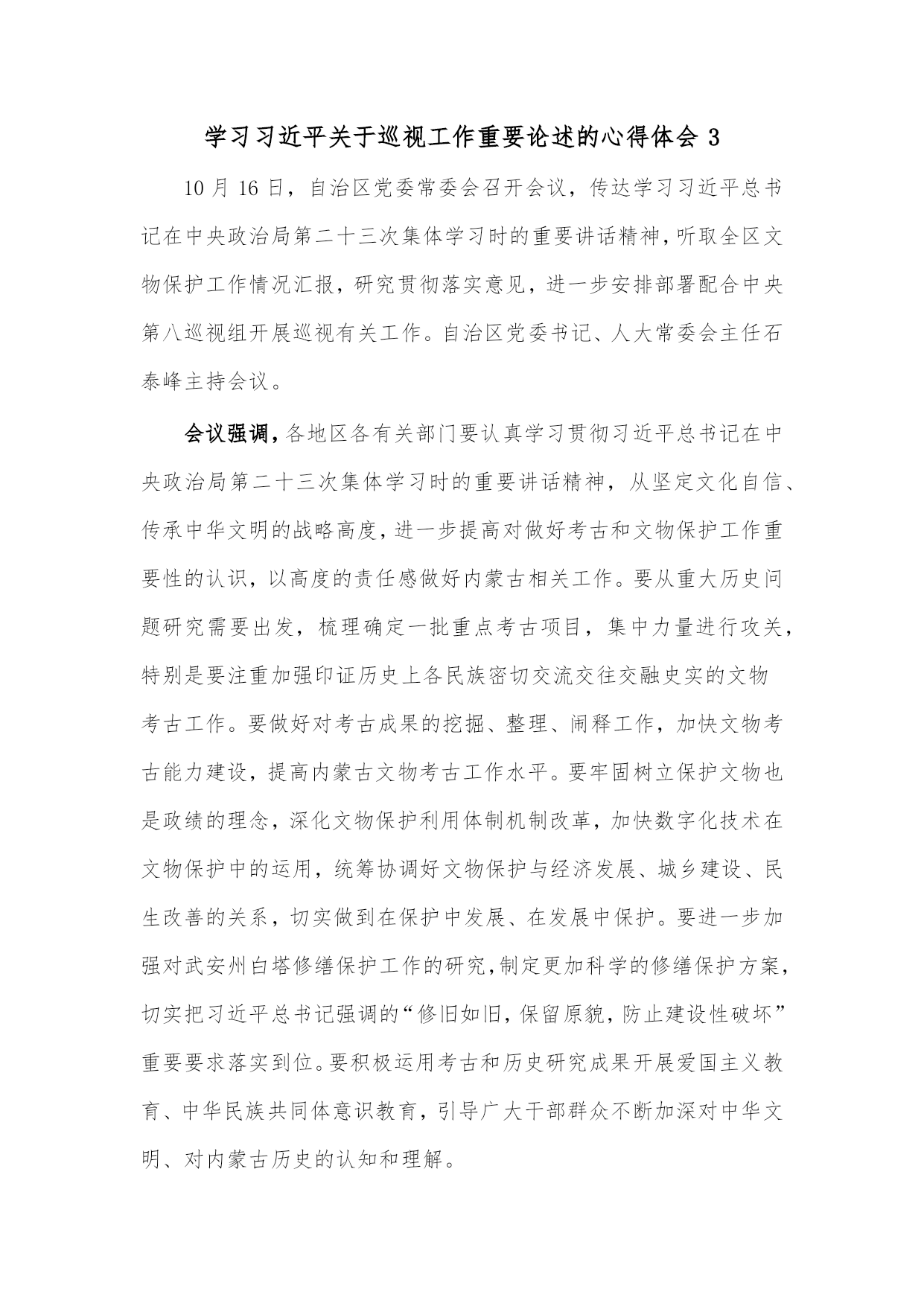 学习习近平关于巡视工作重要论述的心得体会 3

10 月 16 日，自治区党委常委会召开会议，传达学习习近平总书记在中央政治局第二十三次集体学习时的重要讲话精神，听取全区文物保护工作情况汇报，研究贯彻落实意见，进一步安排部署配合中央第八巡视组开展巡视有关工作。自治区党委书记、人大常委会主任石泰峰主持会议。

会议强调，各地区各有关部门要认真学习贯彻习近平总书记在中央政治局第二十三次集体学习时的重要讲话精神，从坚定文化自信、传承中华文明的战略高度，进一步提高对做好考古和文物保护工作重要性的认识，以高度的责任感做好内蒙古相关工作。要从重大历史问题研究需要出发，梳理确定一批重点考古项目，集中力量进行攻关，特别是要注重加强印证历史上各民族密切交流交往交融史实的文物考古工作。要做好对考古成果的挖掘、整理、阐释工作，加快文物考古能力建设，提高内蒙古文物考古工作水平。要牢固树立保护文物也是政绩的理念，深化文物保护利用体制机制改革，加快数字化技术在文物保护中的运用，统筹协调好文物保护与经济发展、城乡建设、民生改善的关系，切实做到在保护中发展、在发展中保护。要进一步加强对武安州白塔修缮保护工作的研究，制定更加科学的修缮保护方案，切实把习近平总书记强调的“修旧如旧，保留原貌，防止建设性破坏”重要要求落实到位。要积极运用考古和历史研究成果开展爱国主义教育、中华民族共同体意识教育，引导广大干部群众不断加深对中华文明、对内蒙古历史的认知和理解。